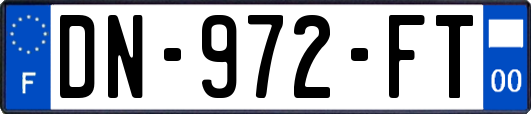 F
DN-972-FT
00